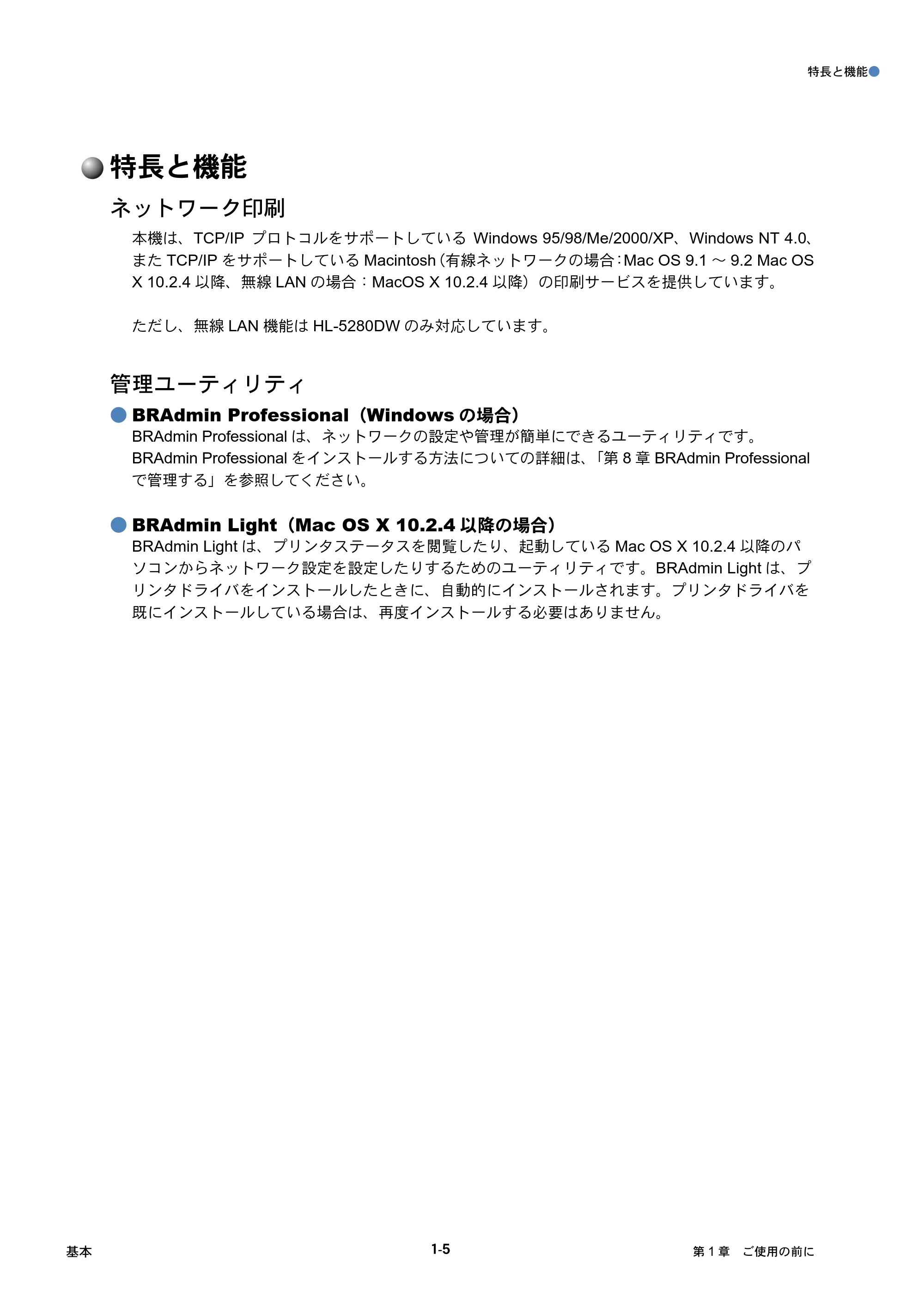 特長と機能

特長と機能

ネットワーク印刷

本機は、TCP/IP プロトコルをサポートしている Windows 95/98/Me/2000/XP、Windows NT 4.0、また TCP/IP をサポートしている Macintosh（有線ネットワークの場合：Mac OS 9.1 ～ 9.2 Mac OS X 10.2.4 以降、無線 LAN の場合：MacOS X 10.2.4 以降）の印刷サービスを提供しています。

ただし、無線 LAN 機能は HL-5280DW のみ対応しています。

管理ユーティリティ

BRAdmin Professional（Windows の場合）

BRAdmin Professional は、ネットワークの設定や管理が簡単にできるユーティリティです。BRAdmin Professional をインストールする方法についての詳細は、「第 8 章 BRAdmin Professional で管理する」を参照してください。

BRAdmin Light（Mac OS X 10.2.4 以降の場合）

BRAdmin Light は、プリンタステータスを閲覧したり、起動している Mac OS X 10.2.4 以降のパソコンからネットワーク設定を設定したりするためのユーティリティです。BRAdmin Light は、プリンタドライバをインストールしたときに、自動的にインストールされます。プリンタドライバを既にインストールしている場合は、再度インストールする必要はありません。

基本

1-5

第 1 章　ご使用の前に